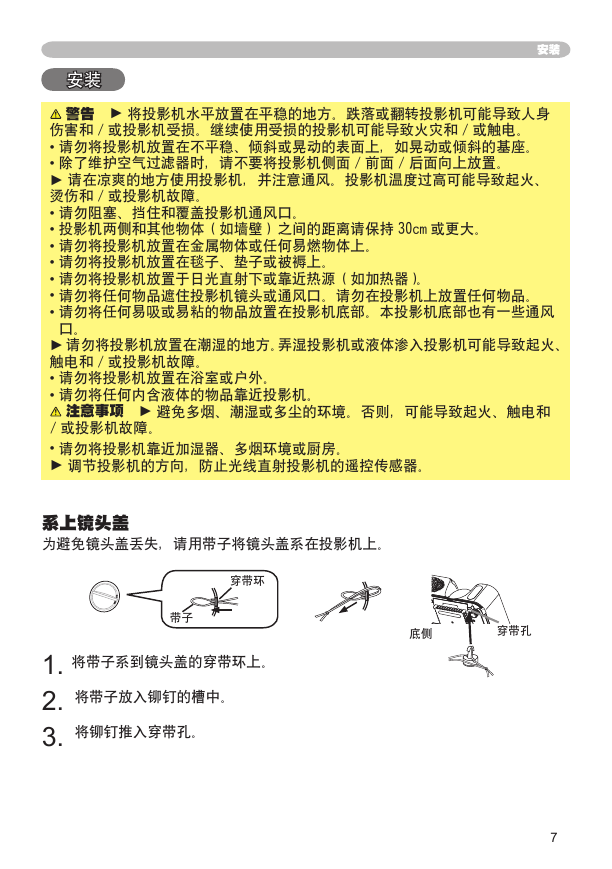 安装

安装

⚠ 警告 ► 将投影机水平放置在平稳的地方。跌落或翻转投影机可能导致人身伤害和 / 或投影机受损。继续使用受损的投影机可能导致火灾和 / 或触电。
• 请勿将投影机放置在不平稳、倾斜或晃动的表面上，如晃动或倾斜的基座。
• 除了维护空气过滤器时，请不要将投影机侧面 / 前面 / 后面向上放置。
► 请在凉爽的地方使用投影机，并注意通风。投影机温度过高可能导致起火、烫伤和 / 或投影机故障。
• 请勿阻塞、挡住和覆盖投影机通风口。
• 投影机两侧和其他物体（如墙壁）之间的距离请保持 30cm 或更大。
• 请勿将投影机放置在金属物体或任何易燃物体上。
• 请勿将投影机放置在毯子、垫子或被褥上。
• 请勿将投影机放置于日光直射下或靠近热源（如加热器）。
• 请勿将任何物品遮住投影机镜头或通风口。请勿在投影机上放置任何物品。
• 请勿将任何易吸或易粘的物品放置在投影机底部。本投影机底部也有一些通风口。
► 请勿将投影机放置在潮湿的地方。弄湿投影机或液体渗入投影机可能导致起火、触电和 / 或投影机故障。
• 请勿将投影机放置在浴室或户外。
• 请勿将任何内含液体的物品靠近投影机。
⚠ 注意事项 ► 避免多烟、潮湿或多尘的环境。否则，可能导致起火、触电和 / 或投影机故障。
• 请勿将投影机靠近加湿器、多烟环境或厨房。
► 调节投影机的方向，防止光线直射投影机的遥控传感器。

系上镜头盖
为避免镜头盖丢失，请用带子将镜头盖系在投影机上。

穿带环
带子
底侧
穿带孔

1. 将带子系到镜头盖的穿带环上。
2. 将带子放入铆钉的槽中。
3. 将铆钉推入穿带孔。

7